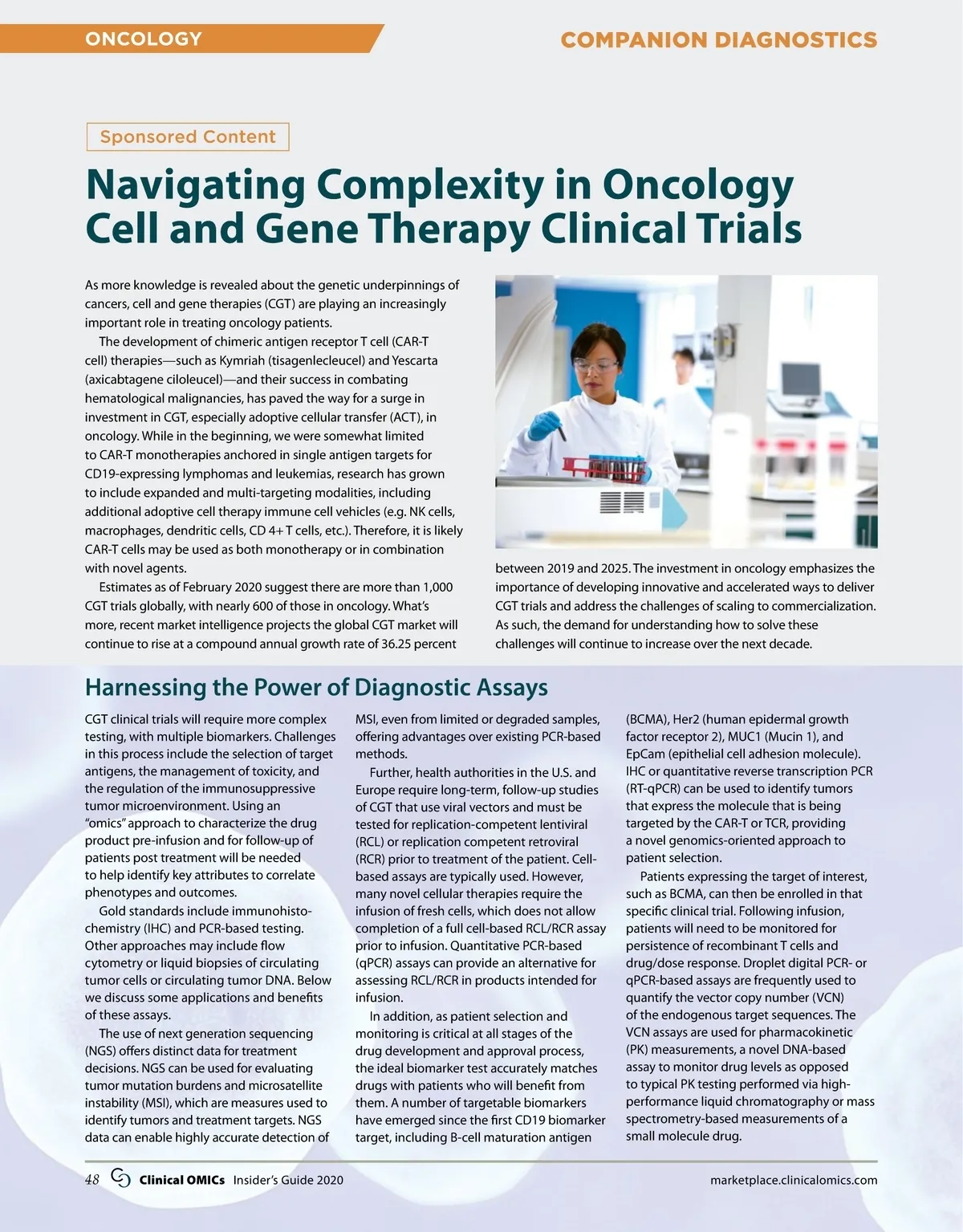 ONCOLOGY

COMPANION DIAGNOSTICS

Sponsored Content

Navigating Complexity in Oncology Cell and Gene Therapy Clinical Trials

As more knowledge is revealed about the genetic underpinnings of cancers, cell and gene therapies (CGT) are playing an increasingly important role in treating oncology patients.

The development of chimeric antigen receptor T cell (CAR-T cell) therapies—such as Kymriah (tisagenlecleucel) and Yescarta (axicabtagene ciloleucel)—and their success in combating hematological malignancies, has paved the way for a surge in investment in CGT, especially adoptive cellular transfer (ACT), in oncology. While in the beginning, we were somewhat limited to CAR-T monotherapies anchored in single antigen targets for CD19-expressing lymphomas and leukemias, research has grown to include expanded and multi-targeting modalities, including additional adoptive cell therapy immune cell vehicles (e.g. NK cells, macrophages, dendritic cells, CD 4+ T cells, etc.). Therefore, it is likely CAR-T cells may be used as both monotherapy or in combination with novel agents.

Estimates as of February 2020 suggest there are more than 1,000 CGT trials globally, with nearly 600 of those in oncology. What's more, recent market intelligence projects the global CGT market will continue to rise at a compound annual growth rate of 36.25 percent between 2019 and 2025. The investment in oncology emphasizes the importance of developing innovative and accelerated ways to deliver CGT trials and address the challenges of scaling to commercialization. As such, the demand for understanding how to solve these challenges will continue to increase over the next decade.

Harnessing the Power of Diagnostic Assays

CGT clinical trials will require more complex testing, with multiple biomarkers. Challenges in this process include the selection of target antigens, the management of toxicity, and the regulation of the immunosuppressive tumor microenvironment. Using an "omics" approach to characterize the drug product pre-infusion and for follow-up of patients post treatment will be needed to help identify key attributes to correlate phenotypes and outcomes.

Gold standards include immunohistochemistry (IHC) and PCR-based testing. Other approaches may include flow cytometry or liquid biopsies of circulating tumor cells or circulating tumor DNA. Below we discuss some applications and benefits of these assays.

The use of next generation sequencing (NGS) offers distinct data for treatment decisions. NGS can be used for evaluating tumor mutation burdens and microsatellite instability (MSI), which are measures used to identify tumors and treatment targets. NGS data can enable highly accurate detection of MSI, even from limited or degraded samples, offering advantages over existing PCR-based methods.

Further, health authorities in the U.S. and Europe require long-term, follow-up studies of CGT that use viral vectors and must be tested for replication-competent lentiviral (RCL) or replication competent retroviral (RCR) prior to treatment of the patient. Cell-based assays are typically used. However, many novel cellular therapies require the infusion of fresh cells, which does not allow completion of a full cell-based RCL/RCR assay prior to infusion. Quantitative PCR-based (qPCR) assays can provide an alternative for assessing RCL/RCR in products intended for infusion.

In addition, as patient selection and monitoring is critical at all stages of the drug development and approval process, the ideal biomarker test accurately matches drugs with patients who will benefit from them. A number of targetable biomarkers have emerged since the first CD19 biomarker target, including B-cell maturation antigen (BCMA), Her2 (human epidermal growth factor receptor 2), MUC1 (Mucin 1), and EpCam (epithelial cell adhesion molecule). IHC or quantitative reverse transcription PCR (RT-qPCR) can be used to identify tumors that express the molecule that is being targeted by the CAR-T or TCR, providing a novel genomics-oriented approach to patient selection.

Patients expressing the target of interest, such as BCMA, can then be enrolled in that specific clinical trial. Following infusion, patients will need to be monitored for persistence of recombinant T cells and drug/dose response. Droplet digital PCR- or qPCR-based assays are frequently used to quantify the vector copy number (VCN) of the endogenous target sequences. The VCN assays are used for pharmacokinetic (PK) measurements, a novel DNA-based assay to monitor drug levels as opposed to typical PK testing performed via high-performance liquid chromatography or mass spectrometry-based measurements of a small molecule drug.

48 Clinical OMICs Insider's Guide 2020 marketplace.clinicalomics.com